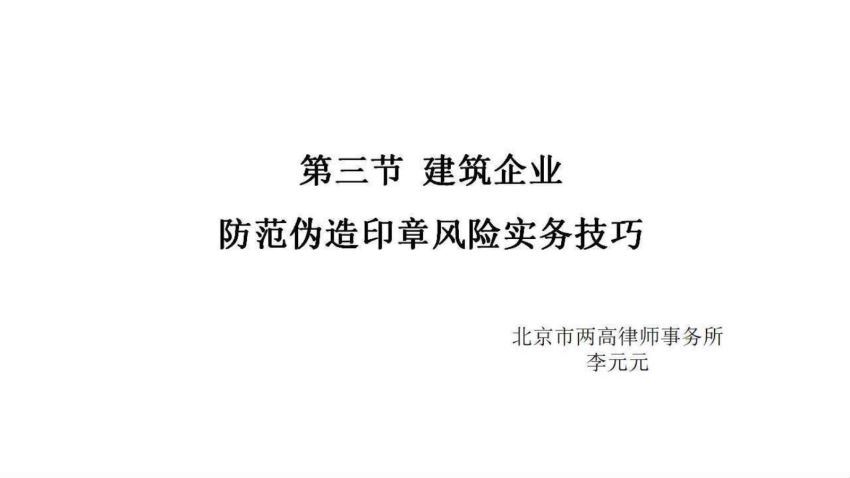 第三节 建筑企业
防范伪造印章风险实务技巧

北京市两高律师事务所
李元元